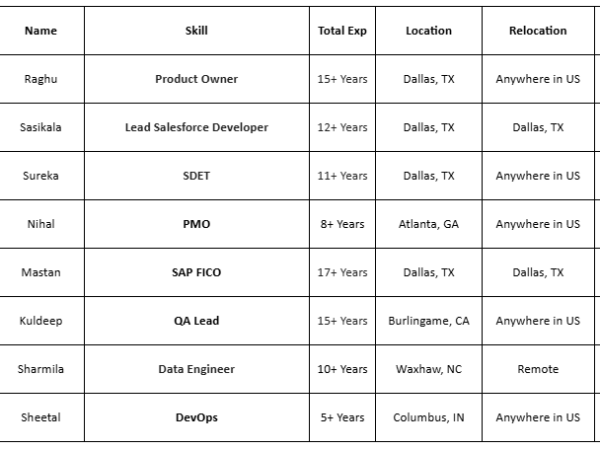 | Name | Skill | Total Exp | Location | Relocation |
|---|---|---|---|---|
| Raghu | Product Owner | 15+ Years | Dallas, TX | Anywhere in US |
| Sasikala | Lead Salesforce Developer | 12+ Years | Dallas, TX | Dallas, TX |
| Sureka | SDET | 11+ Years | Dallas, TX | Anywhere in US |
| Nihal | PMO | 8+ Years | Atlanta, GA | Anywhere in US |
| Mastan | SAP FICO | 17+ Years | Dallas, TX | Dallas, TX |
| Kuldeep | QA Lead | 15+ Years | Burlingame, CA | Anywhere in US |
| Sharmila | Data Engineer | 10+ Years | Waxhaw, NC | Remote |
| Sheetal | DevOps | 5+ Years | Columbus, IN | Anywhere in US |